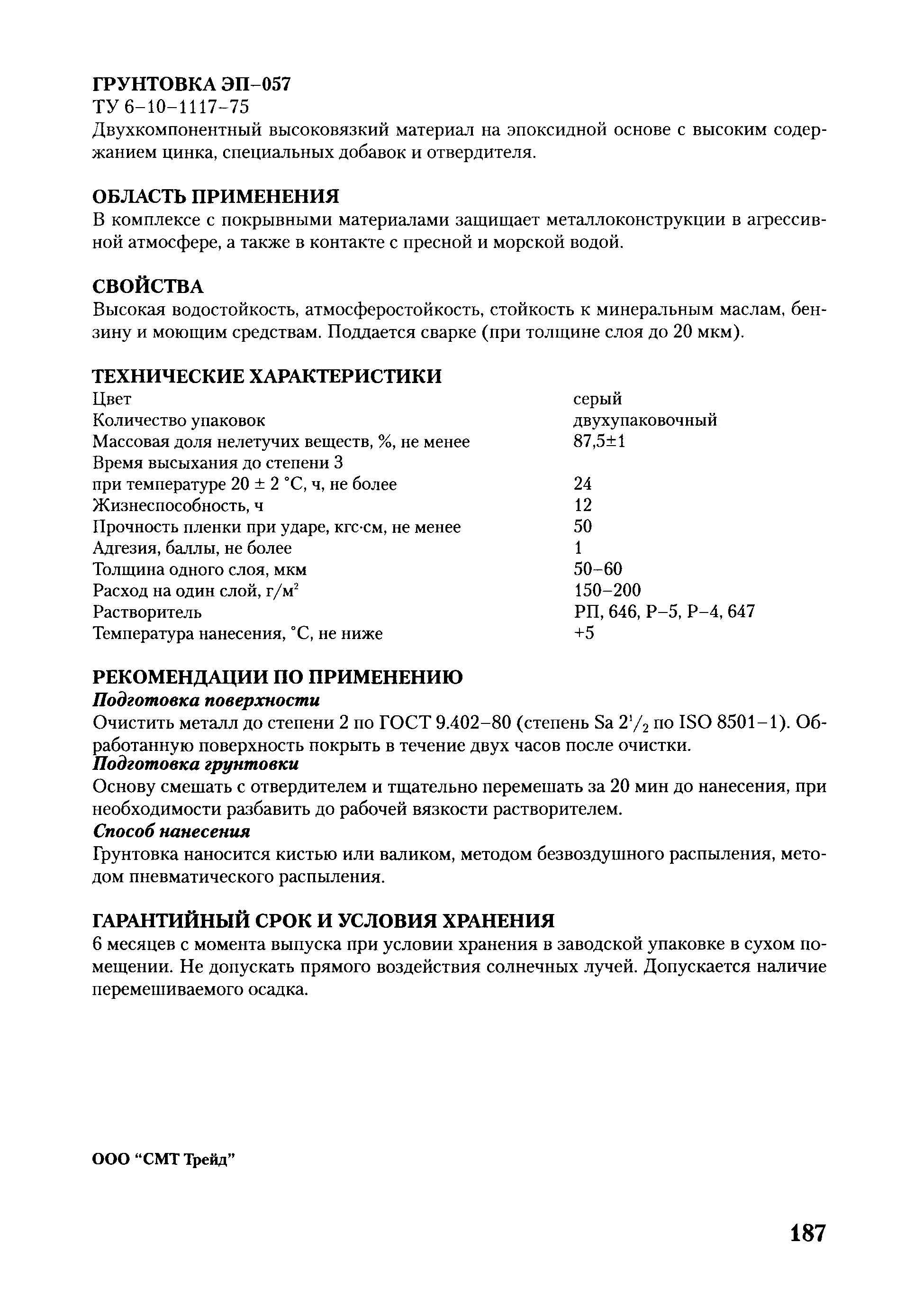 ГРУНТОВКА ЭП–057
ТУ 6–10–1117–75
Двухкомпонентный высоковязкий материал на эпоксидной основе с высоким содержанием цинка, специальных добавок и отвердителя.

ОБЛАСТЬ ПРИМЕНЕНИЯ
В комплексе с покрывными материалами защищает металлоконструкции в агрессивной атмосфере, а также в контакте с пресной и морской водой.

СВОЙСТВА
Высокая водостойкость, атмосферостойкость, стойкость к минеральным маслам, бензину и моющим средствам. Поддается сварке (при толщине слоя до 20 мкм).

ТЕХНИЧЕСКИЕ ХАРАКТЕРИСТИКИ

| | |
|---|---|
| Цвет | серый |
| Количество упаковок | двухупаковочный |
| Массовая доля нелетучих веществ, %, не менее | 87,5±1 |
| Время высыхания до степени 3 при температуре 20 ± 2 °С, ч, не более | 24 |
| Жизнеспособность, ч | 12 |
| Прочность пленки при ударе, кгс·см, не менее | 50 |
| Адгезия, баллы, не более | 1 |
| Толщина одного слоя, мкм | 50–60 |
| Расход на один слой, г/м$^2$ | 150–200 |
| Растворитель | РП, 646, Р–5, Р–4, 647 |
| Температура нанесения, °С, не ниже | +5 |

РЕКОМЕНДАЦИИ ПО ПРИМЕНЕНИЮ
Подготовка поверхности
Очистить металл до степени 2 по ГОСТ 9.402–80 (степень Sa $2^1/_2$ по ISO 8501–1). Обработанную поверхность покрыть в течение двух часов после очистки.
Подготовка грунтовки
Основу смешать с отвердителем и тщательно перемешать за 20 мин до нанесения, при необходимости разбавить до рабочей вязкости растворителем.
Способ нанесения
Грунтовка наносится кистью или валиком, методом безвоздушного распыления, методом пневматического распыления.

ГАРАНТИЙНЫЙ СРОК И УСЛОВИЯ ХРАНЕНИЯ
6 месяцев с момента выпуска при условии хранения в заводской упаковке в сухом помещении. Не допускать прямого воздействия солнечных лучей. Допускается наличие перемешиваемого осадка.

ООО “СМТ Трейд”

187